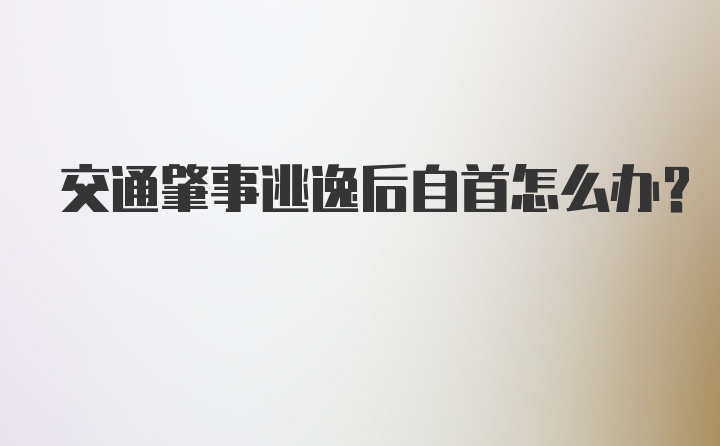 交通肇事逃逸后自首怎么办?